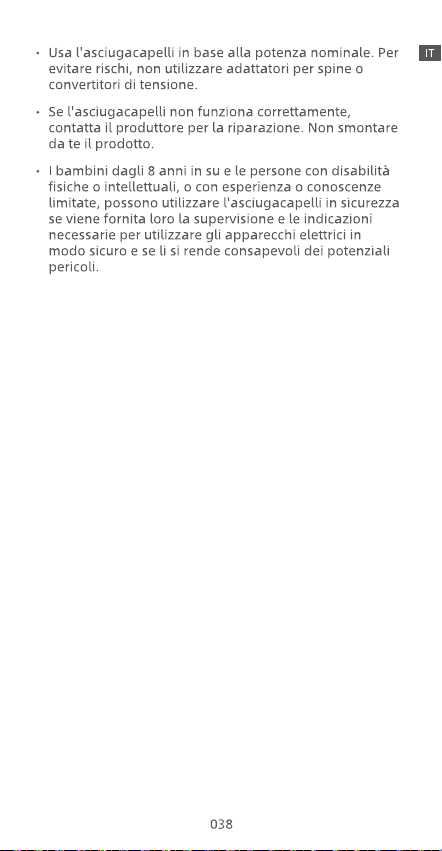 IT

• Usa l'asciugacapelli in base alla potenza nominale. Per evitare rischi, non utilizzare adattatori per spine o convertitori di tensione.

• Se l'asciugacapelli non funziona correttamente, contatta il produttore per la riparazione. Non smontare da te il prodotto.

• I bambini dagli 8 anni in su e le persone con disabilità fisiche o intellettuali, o con esperienza o conoscenze limitate, possono utilizzare l'asciugacapelli in sicurezza se viene fornita loro la supervisione e le indicazioni necessarie per utilizzare gli apparecchi elettrici in modo sicuro e se li si rende consapevoli dei potenziali pericoli.

038